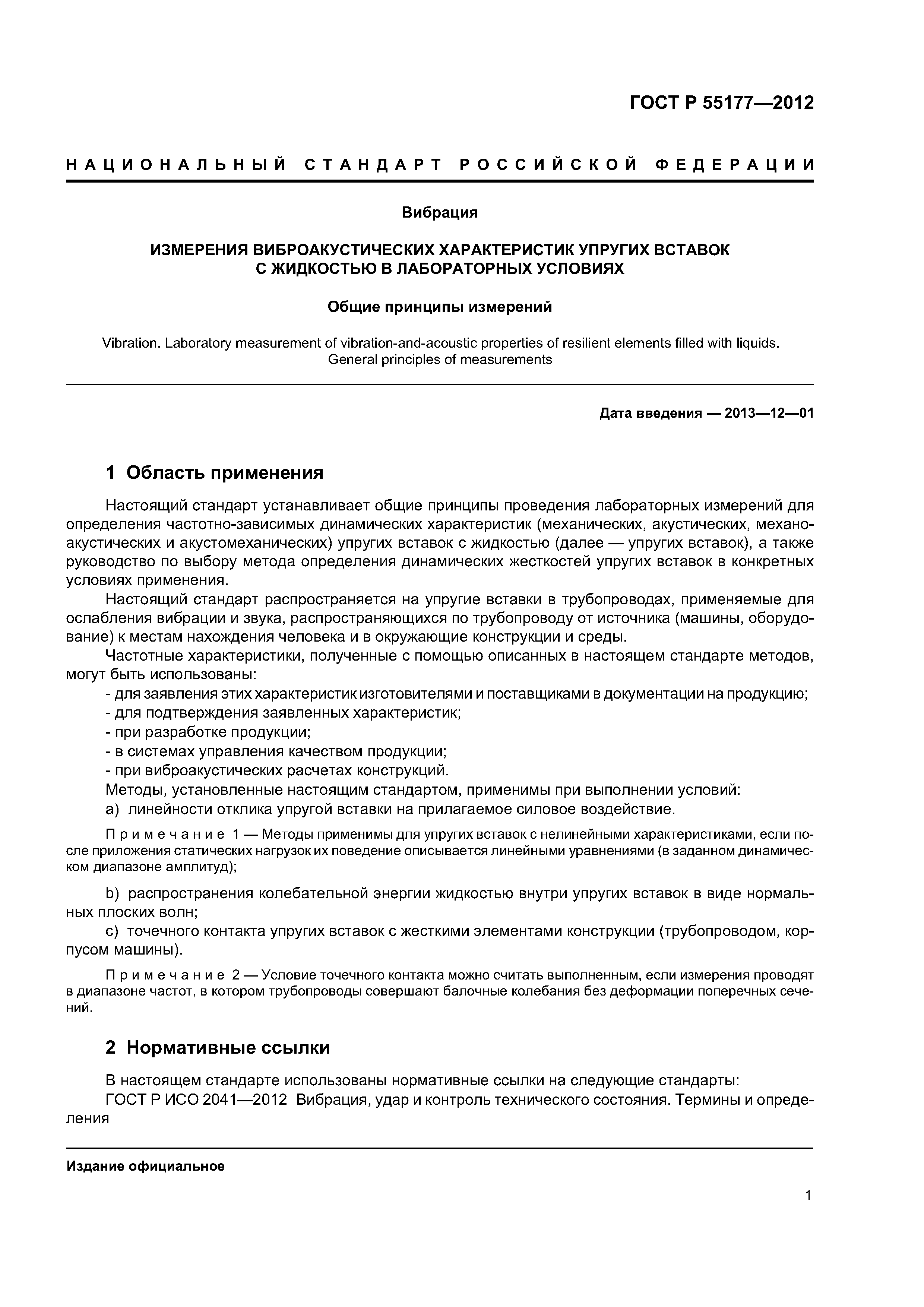 ГОСТ Р 55177—2012

НАЦИОНАЛЬНЫЙ СТАНДАРТ РОССИЙСКОЙ ФЕДЕРАЦИИ

Вибрация

ИЗМЕРЕНИЯ ВИБРОАКУСТИЧЕСКИХ ХАРАКТЕРИСТИК УПРУГИХ ВСТАВОК С ЖИДКОСТЬЮ В ЛАБОРАТОРНЫХ УСЛОВИЯХ

Общие принципы измерений

Vibration. Laboratory measurement of vibration-and-acoustic properties of resilient elements filled with liquids. General principles of measurements

Дата введения — 2013—12—01

1 Область применения

Настоящий стандарт устанавливает общие принципы проведения лабораторных измерений для определения частотно-зависимых динамических характеристик (механических, акустических, механоакустических и акустомеханических) упругих вставок с жидкостью (далее — упругих вставок), а также руководство по выбору метода определения динамических жесткостей упругих вставок в конкретных условиях применения.

Настоящий стандарт распространяется на упругие вставки в трубопроводах, применяемые для ослабления вибрации и звука, распространяющихся по трубопроводу от источника (машины, оборудование) к местам нахождения человека и в окружающие конструкции и среды.

Частотные характеристики, полученные с помощью описанных в настоящем стандарте методов, могут быть использованы:

- для заявления этих характеристик изготовителями и поставщиками в документации на продукцию;
- для подтверждения заявленных характеристик;
- при разработке продукции;
- в системах управления качеством продукции;
- при виброакустических расчетах конструкций.

Методы, установленные настоящим стандартом, применимы при выполнении условий:

a) линейности отклика упругой вставки на прилагаемое силовое воздействие.

Примечание 1 — Методы применимы для упругих вставок с нелинейными характеристиками, если после приложения статических нагрузок их поведение описывается линейными уравнениями (в заданном динамическом диапазоне амплитуд);

b) распространения колебательной энергии жидкостью внутри упругих вставок в виде нормальных плоских волн;

c) точечного контакта упругих вставок с жесткими элементами конструкции (трубопроводом, корпусом машины).

Примечание 2 — Условие точечного контакта можно считать выполненным, если измерения проводят в диапазоне частот, в котором трубопроводы совершают балочные колебания без деформации поперечных сечений.

2 Нормативные ссылки

В настоящем стандарте использованы нормативные ссылки на следующие стандарты:

ГОСТ Р ИСО 2041—2012 Вибрация, удар и контроль технического состояния. Термины и определения

Издание официальное

1